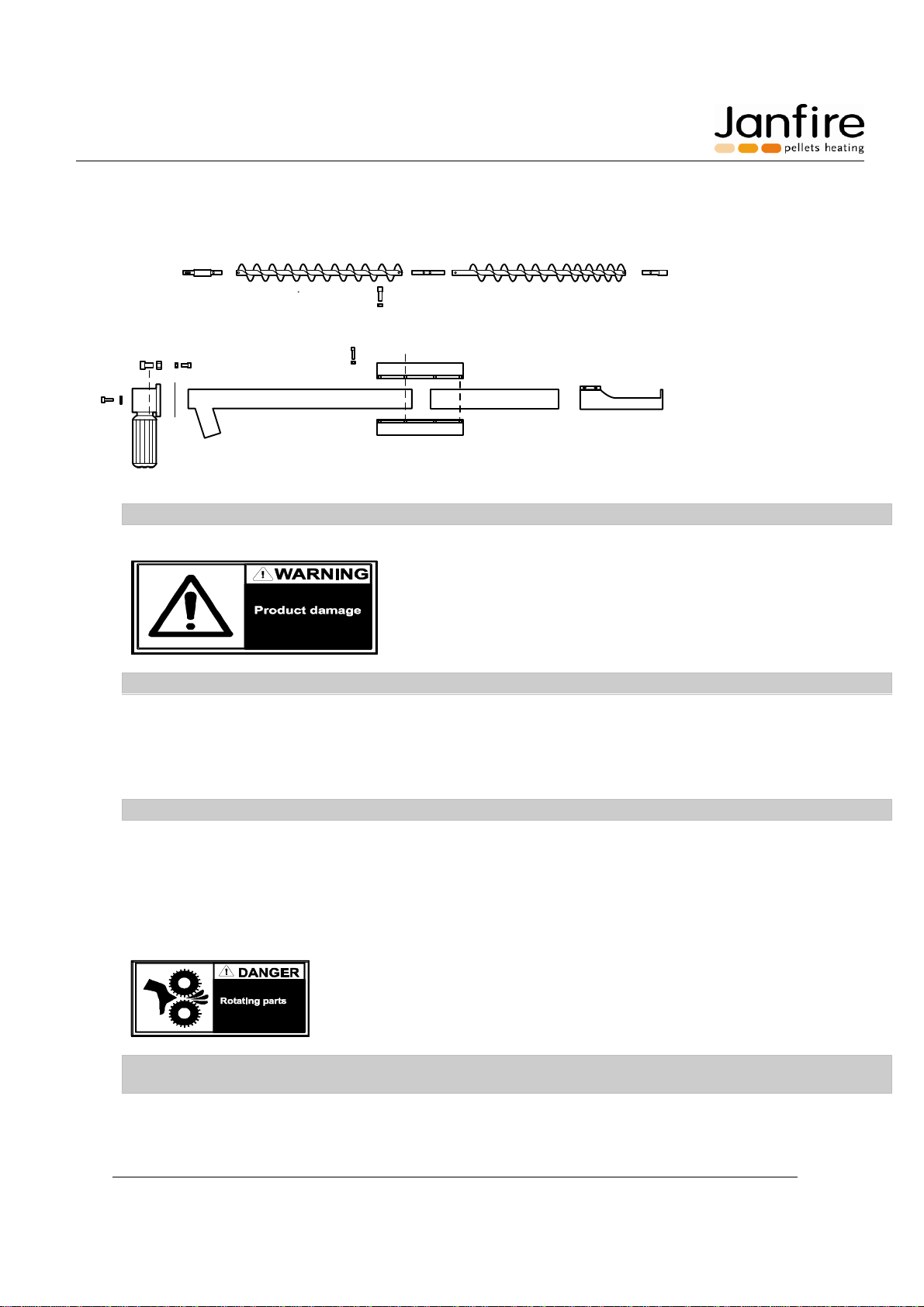 Janfire
pellets heating

WARNING
Product damage

DANGER
Rotating parts